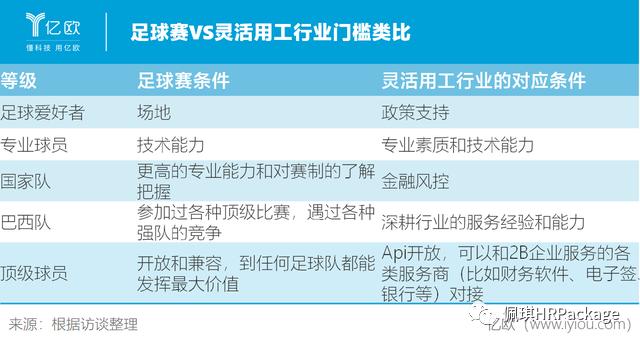 亿欧
懂科技 用亿欧

足球赛VS灵活用工行业门槛类比

| 等级 | 足球赛条件 | 灵活用工行业的对应条件 |
|---|---|---|
| 足球爱好者 | 场地 | 政策支持 |
| 专业球员 | 技术能力 | 专业素质和技术能力 |
| 国家队 | 更高的专业能力和对赛制的了解把握 | 金融风控 |
| 巴西队 | 参加过各种顶级比赛，遇过各种强队的竞争 | 深耕行业的服务经验和能力 |
| 顶级球员 | 开放和兼容，到任何足球队都能发挥最大价值 | Api开放，可以和2B企业服务的各类服务商（比如财务软件、电子签、银行等）对接 |

来源：根据访谈整理

佩琪HRPackage
亿欧（www.iyiou.com）